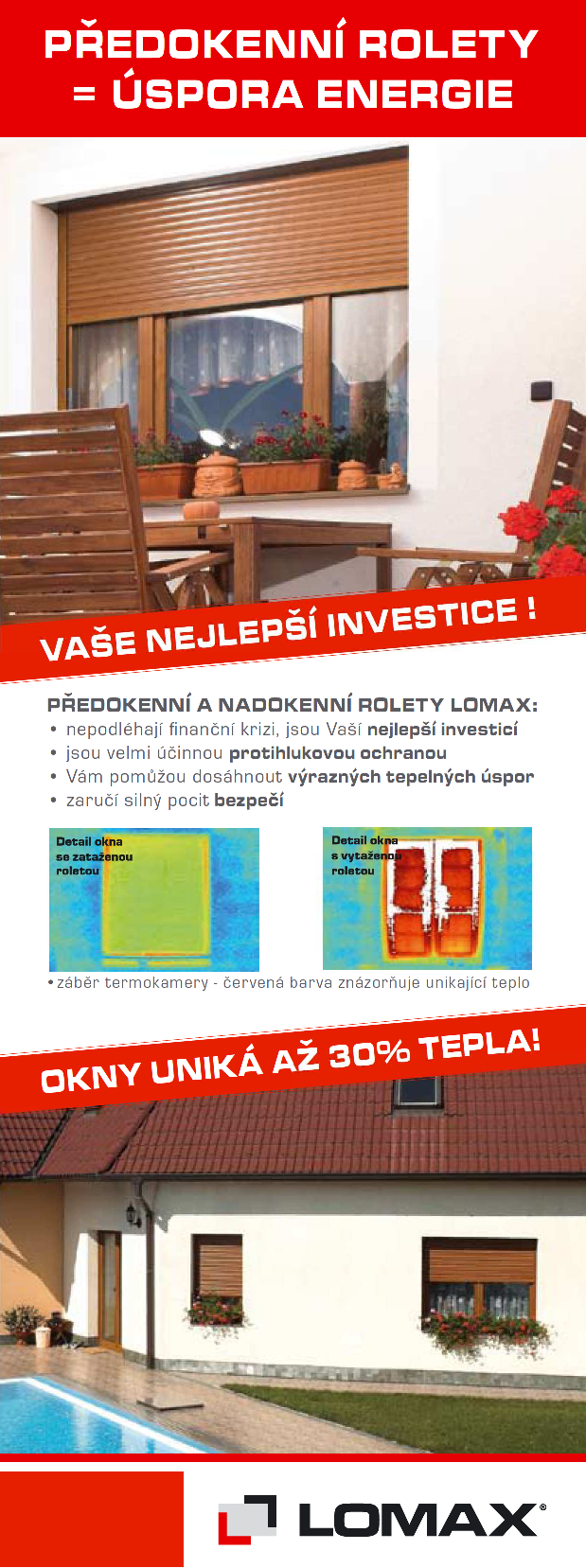 PŘEDOKENNÍ ROLETY
= ÚSPORA ENERGIE

VAŠE NEJLEPŠÍ INVESTICE !

PŘEDOKENNÍ A NADOKENNÍ ROLETY LOMAX:
• nepodléhají finanční krizi, jsou Vaší nejlepší investicí
• jsou velmi účinnou protihlukovou ochranou
• Vám pomůžou dosáhnout výrazných tepelných úspor
• zaručí silný pocit bezpečí

Detail okna se zataženou roletou

Detail okna s vytaženou roletou

• záběr termokamery - červená barva znázorňuje unikající teplo

OKNY UNIKÁ AŽ 30% TEPLA!

LOMAX®